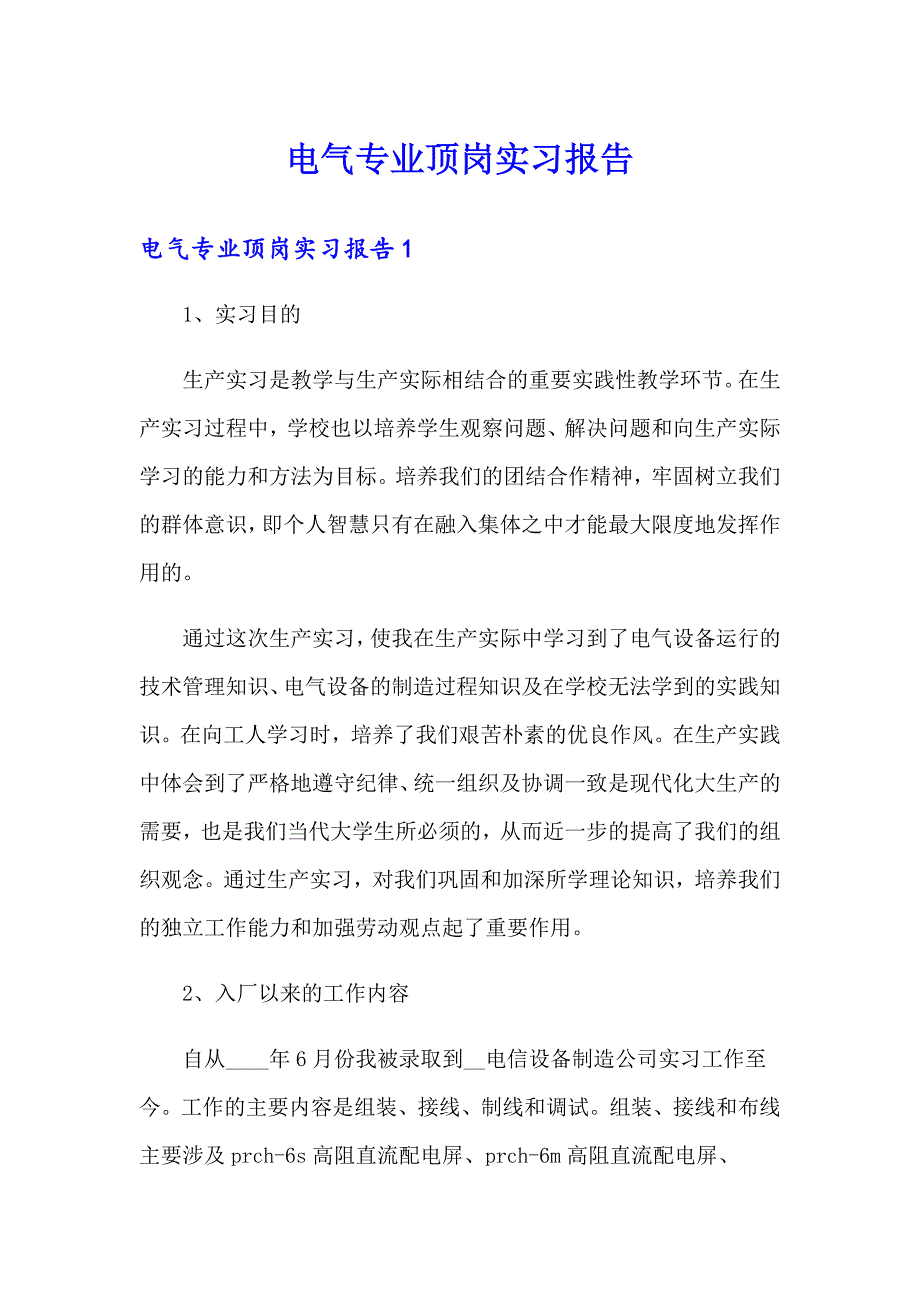 电气专业顶岗实习报告

电气专业顶岗实习报告1

1、实习目的

生产实习是教学与生产实际相结合的重要实践性教学环节。在生产实习过程中，学校也以培养学生观察问题、解决问题和向生产实际学习的能力和方法为目标。培养我们的团结合作精神，牢固树立我们的群体意识，即个人智慧只有在融入集体之中才能最大限度地发挥作用的。

通过这次生产实习，使我在生产实际中学习到了电气设备运行的技术管理知识、电气设备的制造过程知识及在学校无法学到的实践知识。在向工人学习时，培养了我们艰苦朴素的优良作风。在生产实践中体会到了严格地遵守纪律、统一组织及协调一致是现代化大生产的需要，也是我们当代大学生所必须的，从而近一步的提高了我们的组织观念。通过生产实习，对我们巩固和加深所学理论知识，培养我们的独立工作能力和加强劳动观点起了重要作用。

2、入厂以来的工作内容

自从____年6月份我被录取到__电信设备制造公司实习工作至今。工作的主要内容是组装、接线、制线和调试。组装、接线和布线主要涉及prch-6s高阻直流配电屏、prch-6m高阻直流配电屏、